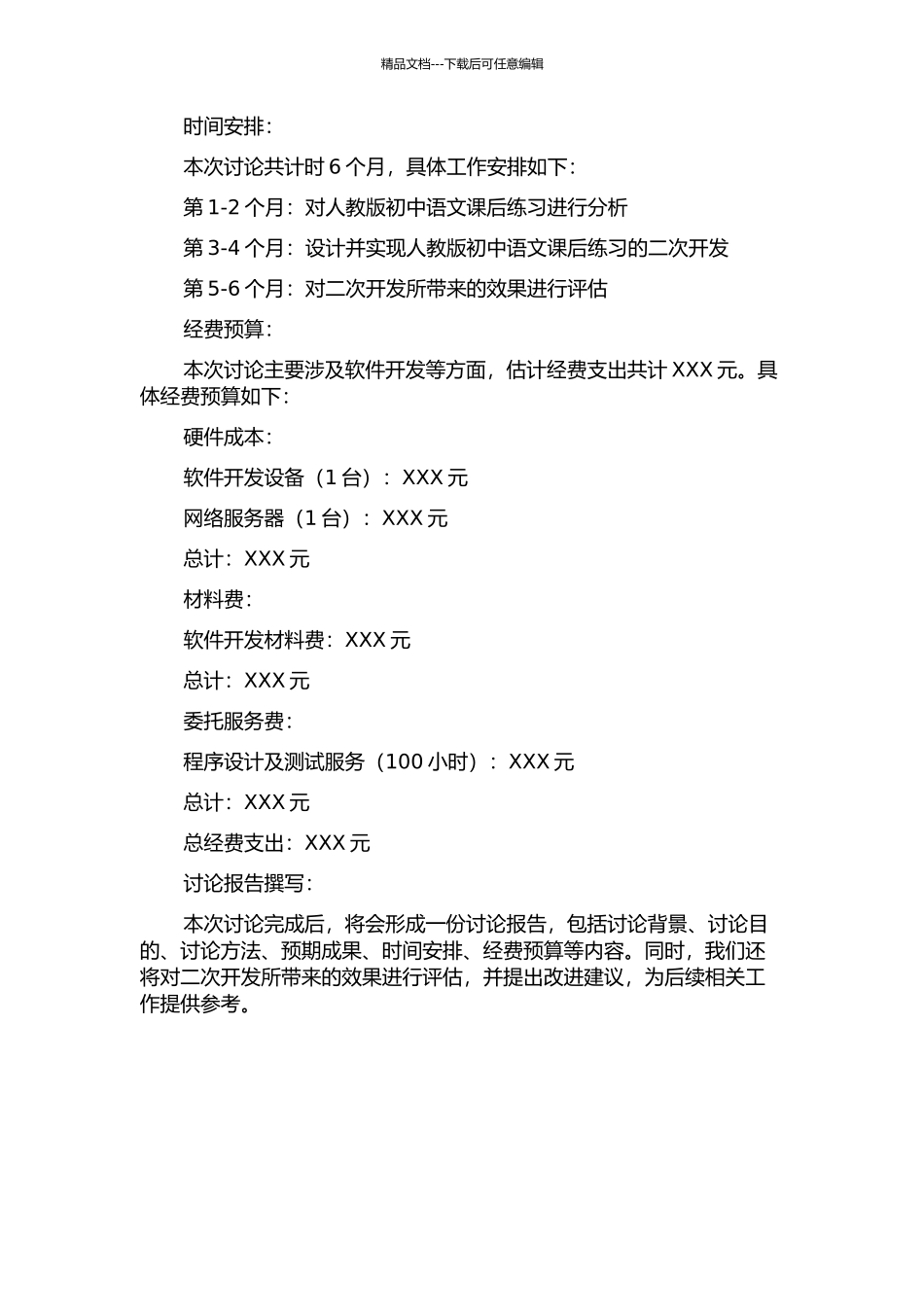 精品文档---下载后可任意编辑

时间安排：

本次讨论共计时 6 个月，具体工作安排如下：

第 1-2 个月：对人教版初中语文课后练习进行分析

第 3-4 个月：设计并实现人教版初中语文课后练习的二次开发

第 5-6 个月：对二次开发所带来的效果进行评估

经费预算：

本次讨论主要涉及软件开发等方面，估计经费支出共计 XXX 元。具体经费预算如下：

硬件成本：

软件开发设备（1 台）：XXX 元

网络服务器（1 台）：XXX 元

总计：XXX 元

材料费：

软件开发材料费：XXX 元

总计：XXX 元

委托服务费：

程序设计及测试服务（100 小时）：XXX 元

总计：XXX 元

总经费支出：XXX 元

讨论报告撰写：

本次讨论完成后，将会形成一份讨论报告，包括讨论背景、讨论目的、讨论方法、预期成果、时间安排、经费预算等内容。同时，我们还将对二次开发所带来的效果进行评估，并提出改进建议，为后续相关工作提供参考。